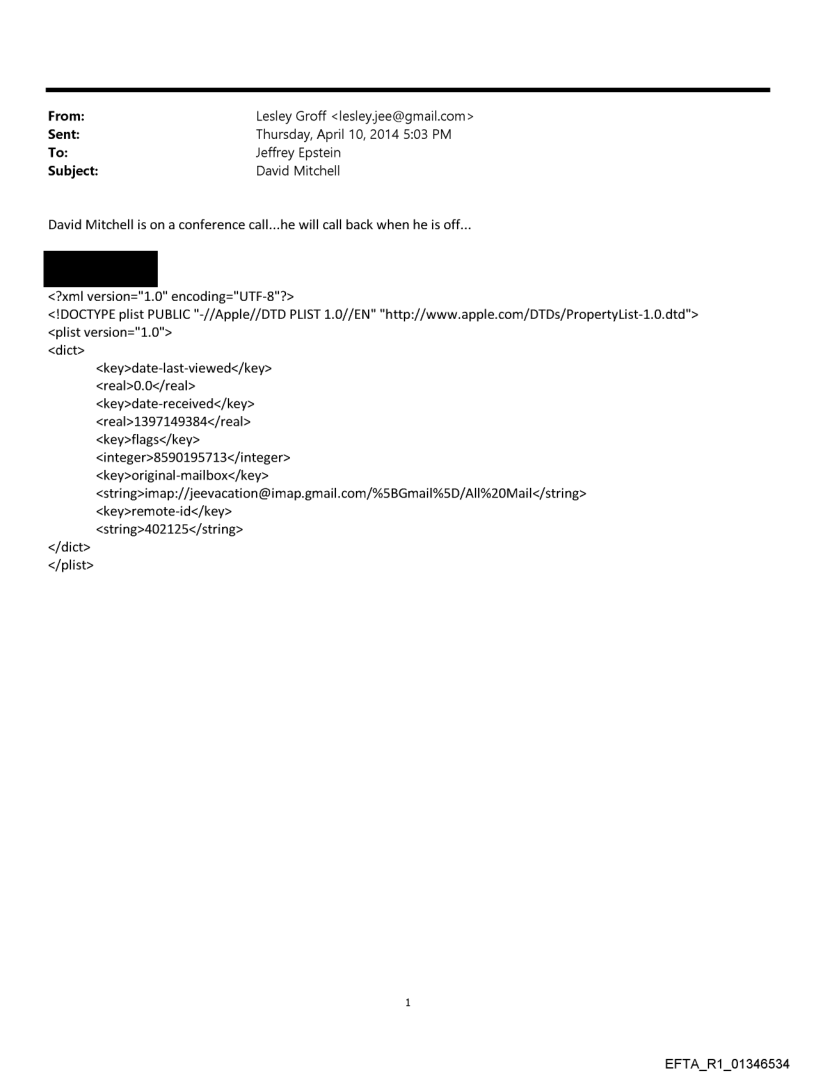 From: Lesley Groff <lesley.jee@gmail.com>
Sent: Thursday, April 10, 2014 5:03 PM
To: Jeffrey Epstein
Subject: David Mitchell

David Mitchell is on a conference call...he will call back when he is off...

<?xml version="1.0" encoding="UTF-8"?>
<!DOCTYPE plist PUBLIC "-//Apple//DTD PLIST 1.0//EN" "http://www.apple.com/DTDs/PropertyList-1.0.dtd">
<plist version="1.0">
<dict>
<key>date-last-viewed</key>
<real>0.0</real>
<key>date-received</key>
<real>1397149384</real>
<key>flags</key>
<integer>8590195713</integer>
<key>original-mailbox</key>
<string>imap://jeevacation@imap.gmail.com/%5BGmail%5D/All%20Mail</string>
<key>remote-id</key>
<string>402125</string>
</dict>
</plist>

1

EFTA_R1_01346534